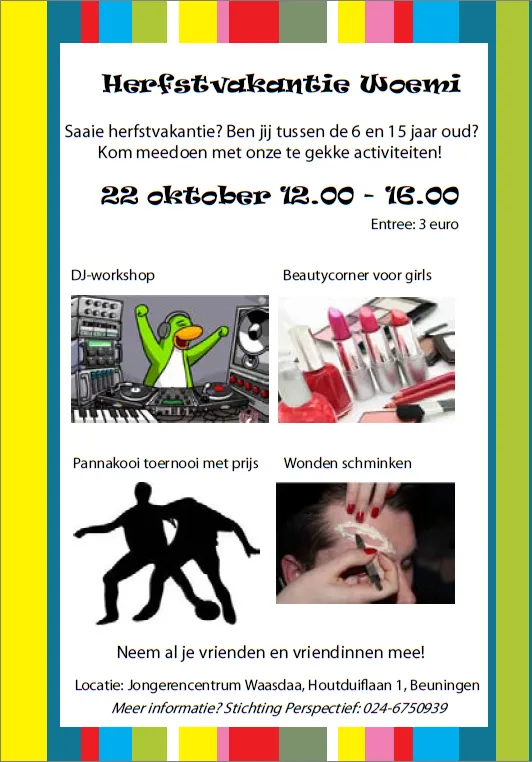 Herfstvakantie Woemi

Saaie herfstvakantie? Ben jij tussen de 6 en 15 jaar oud? Kom meedoen met onze te gekke activiteiten!

22 oktober 12.00 - 16.00

Entree: 3 euro

DJ-workshop

Beautycorner voor girls

Pannakooi toernooi met prijs

Wonden schminken

Neem al je vrienden en vriendinnen mee!

Locatie: Jongerencentrum Waasdaa, Houtduiflaan 1, Beuningen

Meer informatie? Stichting Perspectief: 024-6750939